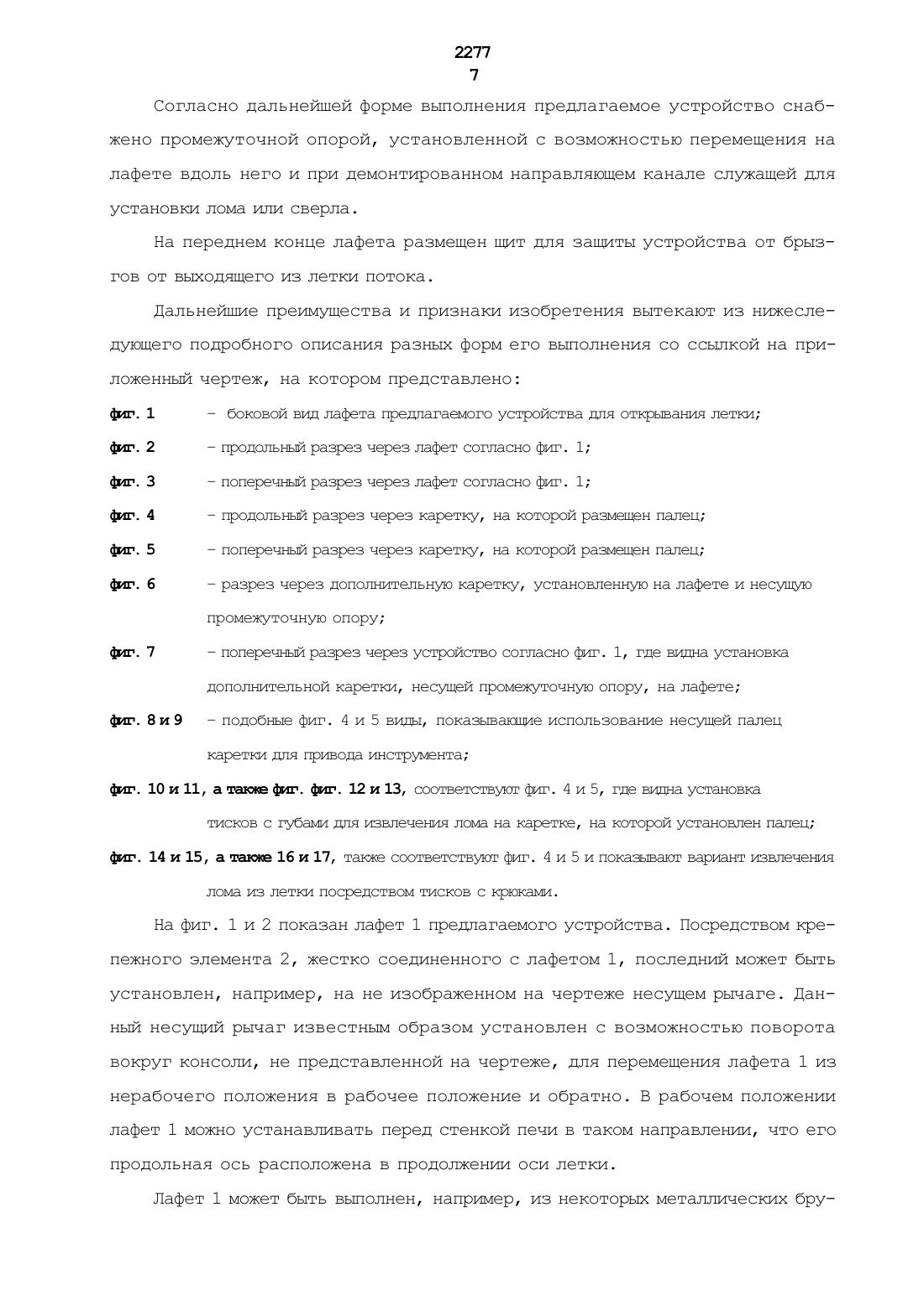 2277
7

Согласно дальнейшей форме выполнения предлагаемое устройство снабжено промежуточной опорой, установленной с возможностью перемещения на лафете вдоль него и при демонтированном направляющем канале служащей для установки лома или сверла.

На переднем конце лафета размещен щит для защиты устройства от брызгов от выходящего из летки потока.

Дальнейшие преимущества и признаки изобретения вытекают из нижеследующего подробного описания разных форм его выполнения со ссылкой на приложенный чертеж, на котором представлено:

фиг. 1 – боковой вид лафета предлагаемого устройства для открывания летки;

фиг. 2 – продольный разрез через лафет согласно фиг. 1;

фиг. 3 – поперечный разрез через лафет согласно фиг. 1;

фиг. 4 – продольный разрез через каретку, на которой размещен палец;

фиг. 5 – поперечный разрез через каретку, на которой размещен палец;

фиг. 6 – разрез через дополнительную каретку, установленную на лафете и несущую промежуточную опору;

фиг. 7 – поперечный разрез через устройство согласно фиг. 1, где видна установка дополнительной каретки, несущей промежуточную опору, на лафете;

фиг. 8 и 9 – подобные фиг. 4 и 5 виды, показывающие использование несущей палец каретки для привода инструмента;

фиг. 10 и 11, а также фиг. фиг. 12 и 13, соответствуют фиг. 4 и 5, где видна установка тисков с губами для извлечения лома на каретке, на которой установлен палец;

фиг. 14 и 15, а также 16 и 17, также соответствуют фиг. 4 и 5 и показывают вариант извлечения лома из летки посредством тисков с крюками.

На фиг. 1 и 2 показан лафет 1 предлагаемого устройства. Посредством крепежного элемента 2, жестко соединенного с лафетом 1, последний может быть установлен, например, на не изображенном на чертеже несущем рычаге. Данный несущий рычаг известным образом установлен с возможностью поворота вокруг консоли, не представленной на чертеже, для перемещения лафета 1 из нерабочего положения в рабочее положение и обратно. В рабочем положении лафет 1 можно устанавливать перед стенкой печи в таком направлении, что его продольная ось расположена в продолжении оси летки.

Лафет 1 может быть выполнен, например, из некоторых металлических бру-